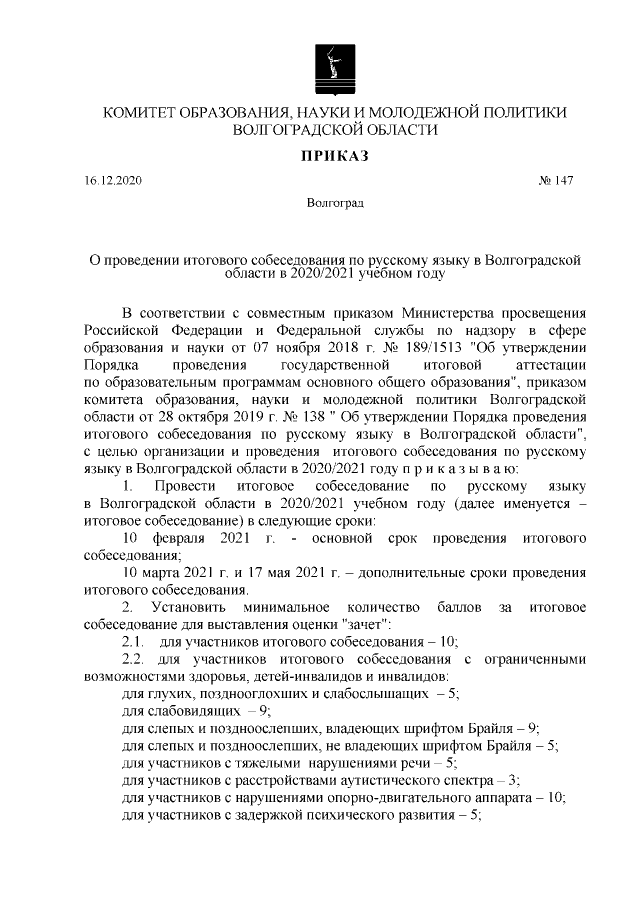 КОМИТЕТ ОБРАЗОВАНИЯ, НАУКИ И МОЛОДЕЖНОЙ ПОЛИТИКИ ВОЛГОГРАДСКОЙ ОБЛАСТИ

ПРИКАЗ

16.12.2020 № 147

Волгоград

О проведении итогового собеседования по русскому языку в Волгоградской области в 2020/2021 учебном году

В соответствии с совместным приказом Министерства просвещения Российской Федерации и Федеральной службы по надзору в сфере образования и науки от 07 ноября 2018 г. № 189/1513 "Об утверждении Порядка проведения государственной итоговой аттестации по образовательным программам основного общего образования", приказом комитета образования, науки и молодежной политики Волгоградской области от 28 октября 2019 г. № 138 " Об утверждении Порядка проведения итогового собеседования по русскому языку в Волгоградской области", с целью организации и проведения итогового собеседования по русскому языку в Волгоградской области в 2020/2021 году п р и к а з ы в а ю:

1. Провести итоговое собеседование по русскому языку в Волгоградской области в 2020/2021 учебном году (далее именуется – итоговое собеседование) в следующие сроки:

10 февраля 2021 г. - основной срок проведения итогового собеседования;

10 марта 2021 г. и 17 мая 2021 г. – дополнительные сроки проведения итогового собеседования.

2. Установить минимальное количество баллов за итоговое собеседование для выставления оценки "зачет":

2.1. для участников итогового собеседования – 10;

2.2. для участников итогового собеседования с ограниченными возможностями здоровья, детей-инвалидов и инвалидов:

для глухих, позднооглохших и слабослышащих – 5;

для слабовидящих – 9;

для слепых и поздноослепших, владеющих шрифтом Брайля – 9;

для слепых и поздноослепших, не владеющих шрифтом Брайля – 5;

для участников с тяжелыми нарушениями речи – 5;

для участников с расстройствами аутистического спектра – 3;

для участников с нарушениями опорно-двигательного аппарата – 10;

для участников с задержкой психического развития – 5;